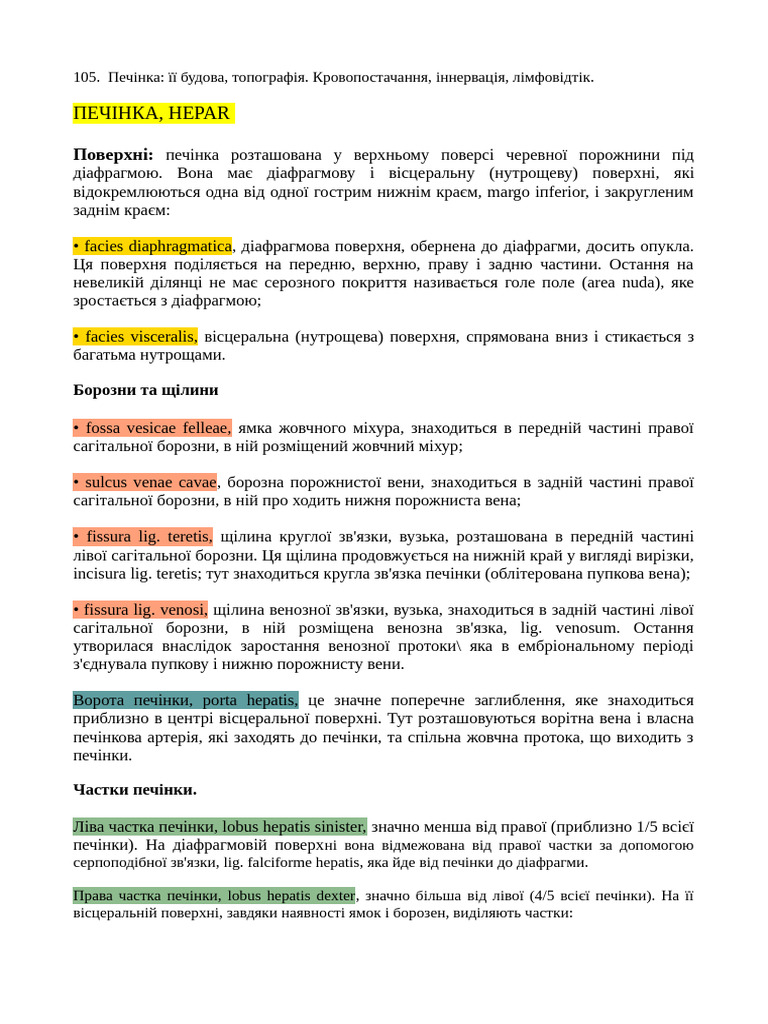 105. Печінка: її будова, топографія. Кровопостачання, іннервація, лімфовідтік.

ПЕЧІНКА, HEPAR

**Поверхні:** печінка розташована у верхньому поверсі черевної порожнини під діафрагмою. Вона має діафрагмову і вісцеральну (нутрощеву) поверхні, які відокремлюються одна від одної гострим нижнім краєм, margo inferior, і закругленим заднім краєм:

• facies diaphragmatica, діафрагмова поверхня, обернена до діафрагми, досить опукла. Ця поверхня поділяється на передню, верхню, праву і задню частини. Остання на невеликій ділянці не має серозного покриття називається голе поле (area nuda), яке зростається з діафрагмою;

• facies visceralis, вісцеральна (нутрощева) поверхня, спрямована вниз і стикається з багатьма нутрощами.

**Борозни та щілини**

• fossa vesicae felleae, ямка жовчного міхура, знаходиться в передній частині правої сагітальної борозни, в ній розміщений жовчний міхур;

• sulcus venae cavae, борозна порожнистої вени, знаходиться в задній частині правої сагітальної борозни, в ній про ходить нижня порожниста вена;

• fissura lig. teretis, щілина круглої зв'язки, вузька, розташована в передній частині лівої сагітальної борозни. Ця щілина продовжується на нижній край у вигляді вирізки, incisura lig. teretis; тут знаходиться кругла зв'язка печінки (облітерована пупкова вена);

• fissura lig. venosi, щілина венозної зв'язки, вузька, знаходиться в задній частині лівої сагітальної борозни, в ній розміщена венозна зв'язка, lig. venosum. Остання утворилася внаслідок заростання венозної протоки\ яка в ембріональному періоді з'єднувала пупкову і нижню порожнисту вени.

Ворота печінки, porta hepatis, це значне поперечне заглиблення, яке знаходиться приблизно в центрі вісцеральної поверхні. Тут розташовуються ворітна вена і власна печінкова артерія, які заходять до печінки, та спільна жовчна протока, що виходить з печінки.

**Частки печінки.**

Ліва частка печінки, lobus hepatis sinister, значно менша від правої (приблизно 1/5 всієї печінки). На діафрагмовій поверхні вона відмежована від правої частки за допомогою серпоподібної зв'язки, lig. falciforme hepatis, яка йде від печінки до діафрагми.

Права частка печінки, lobus hepatis dexter, значно більша від лівої (4/5 всієї печінки). На її вісцеральній поверхні, завдяки наявності ямок і борозен, виділяють частки: